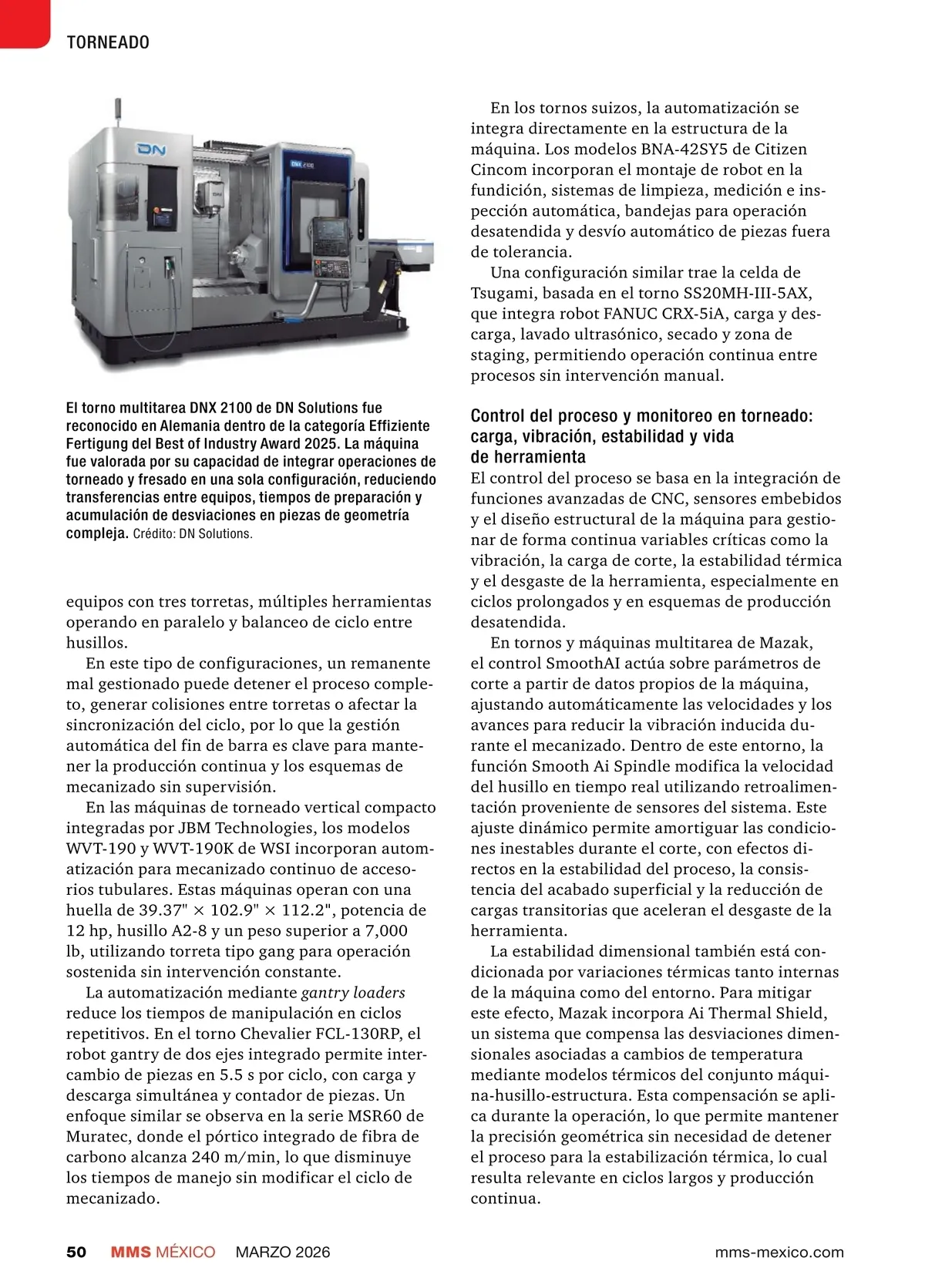 TORNEADO

DN

DNX 2100

El torno multitarea DNX 2100 de DN Solutions fue reconocido en Alemania dentro de la categoría Effiziente Fertigung del Best of Industry Award 2025. La máquina fue valorada por su capacidad de integrar operaciones de torneado y fresado en una sola configuración, reduciendo transferencias entre equipos, tiempos de preparación y acumulación de desviaciones en piezas de geometría compleja. Crédito: DN Solutions.

equipos con tres torretas, múltiples herramientas operando en paralelo y balanceo de ciclo entre husillos.

En este tipo de configuraciones, un remanente mal gestionado puede detener el proceso completo, generar colisiones entre torretas o afectar la sincronización del ciclo, por lo que la gestión automática del fin de barra es clave para mantener la producción continua y los esquemas de mecanizado sin supervisión.

En las máquinas de torneado vertical compacto integradas por JBM Technologies, los modelos WVT-190 y WVT-190K de WSI incorporan automatización para mecanizado continuo de accesorios tubulares. Estas máquinas operan con una huella de 39.37" × 102.9" × 112.2", potencia de 12 hp, husillo A2-8 y un peso superior a 7,000 lb, utilizando torreta tipo gang para operación sostenida sin intervención constante.

La automatización mediante gantry loaders reduce los tiempos de manipulación en ciclos repetitivos. En el torno Chevalier FCL-130RP, el robot gantry de dos ejes integrado permite intercambio de piezas en 5.5 s por ciclo, con carga y descarga simultánea y contador de piezas. Un enfoque similar se observa en la serie MSR60 de Muratec, donde el pórtico integrado de fibra de carbono alcanza 240 m/min, lo que disminuye los tiempos de manejo sin modificar el ciclo de mecanizado.

En los tornos suizos, la automatización se integra directamente en la estructura de la máquina. Los modelos BNA-42SY5 de Citizen Cincom incorporan el montaje de robot en la fundición, sistemas de limpieza, medición e inspección automática, bandejas para operación desatendida y desvío automático de piezas fuera de tolerancia.

Una configuración similar trae la celda de Tsugami, basada en el torno SS20MH-III-5AX, que integra robot FANUC CRX-5iA, carga y descarga, lavado ultrasónico, secado y zona de staging, permitiendo operación continua entre procesos sin intervención manual.

Control del proceso y monitoreo en torneado: carga, vibración, estabilidad y vida de herramienta

El control del proceso se basa en la integración de funciones avanzadas de CNC, sensores embebidos y el diseño estructural de la máquina para gestionar de forma continua variables críticas como la vibración, la carga de corte, la estabilidad térmica y el desgaste de la herramienta, especialmente en ciclos prolongados y en esquemas de producción desatendida.

En tornos y máquinas multitarea de Mazak, el control SmoothAI actúa sobre parámetros de corte a partir de datos propios de la máquina, ajustando automáticamente las velocidades y los avances para reducir la vibración inducida durante el mecanizado. Dentro de este entorno, la función Smooth Ai Spindle modifica la velocidad del husillo en tiempo real utilizando retroalimentación proveniente de sensores del sistema. Este ajuste dinámico permite amortiguar las condiciones inestables durante el corte, con efectos directos en la estabilidad del proceso, la consistencia del acabado superficial y la reducción de cargas transitorias que aceleran el desgaste de la herramienta.

La estabilidad dimensional también está condicionada por variaciones térmicas tanto internas de la máquina como del entorno. Para mitigar este efecto, Mazak incorpora Ai Thermal Shield, un sistema que compensa las desviaciones dimensionales asociadas a cambios de temperatura mediante modelos térmicos del conjunto máquina-husillo-estructura. Esta compensación se aplica durante la operación, lo que permite mantener la precisión geométrica sin necesidad de detener el proceso para la estabilización térmica, lo cual resulta relevante en ciclos largos y producción continua.

50 MMS MÉXICO MARZO 2026 mms-mexico.com